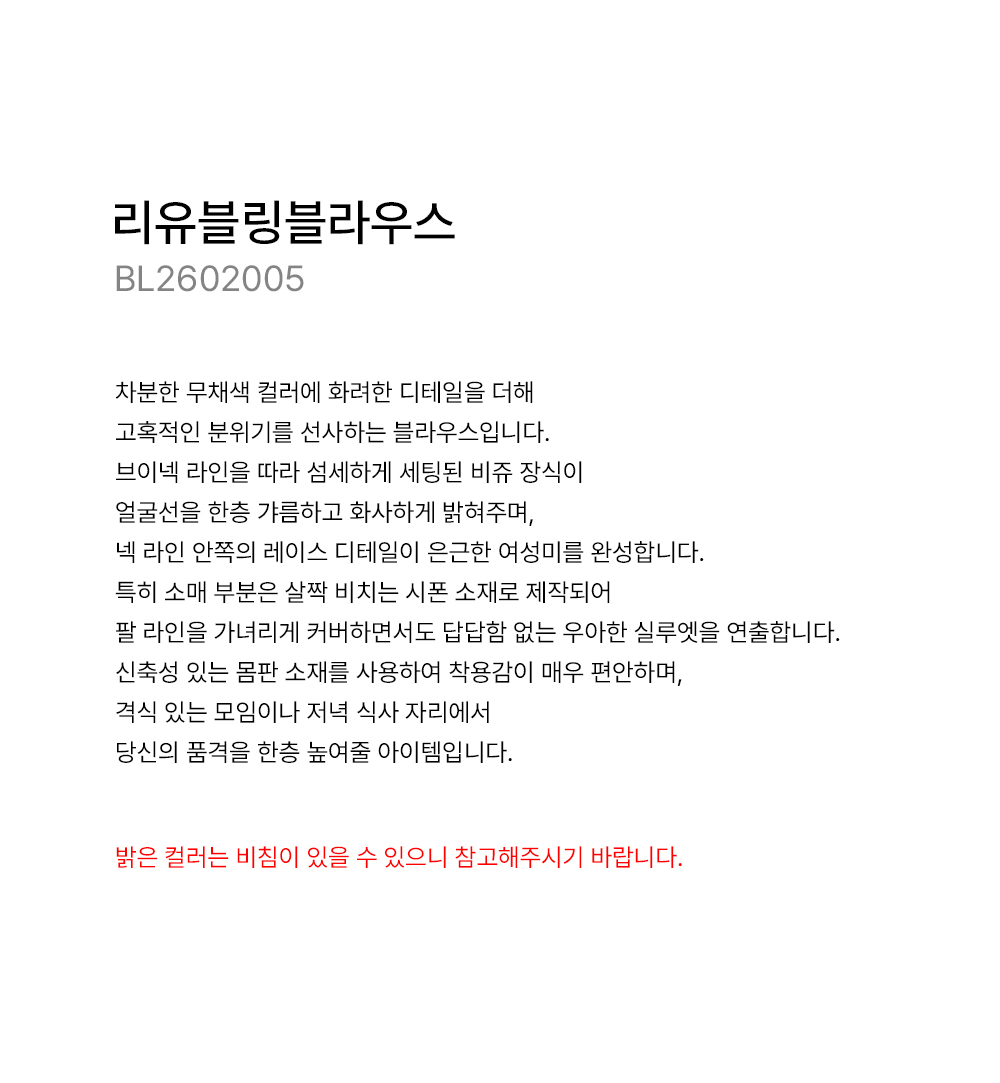 리유블링블라우스
BL2602005

차분한 무채색 컬러에 화려한 디테일을 더해
고혹적인 분위기를 선사하는 블라우스입니다.
브이넥 라인을 따라 섬세하게 세팅된 비쥬 장식이
얼굴선을 한층 갸름하고 화사하게 밝혀주며,
넥 라인 안쪽의 레이스 디테일이 은근한 여성미를 완성합니다.
특히 소매 부분은 살짝 비치는 시폰 소재로 제작되어
팔 라인을 가녀리게 커버하면서도 답답함 없는 우아한 실루엣을 연출합니다.
신축성 있는 몸판 소재를 사용하여 착용감이 매우 편안하며,
격식 있는 모임이나 저녁 식사 자리에서
당신의 품격을 한층 높여줄 아이템입니다.

밝은 컬러는 비침이 있을 수 있으니 참고해주시기 바랍니다.